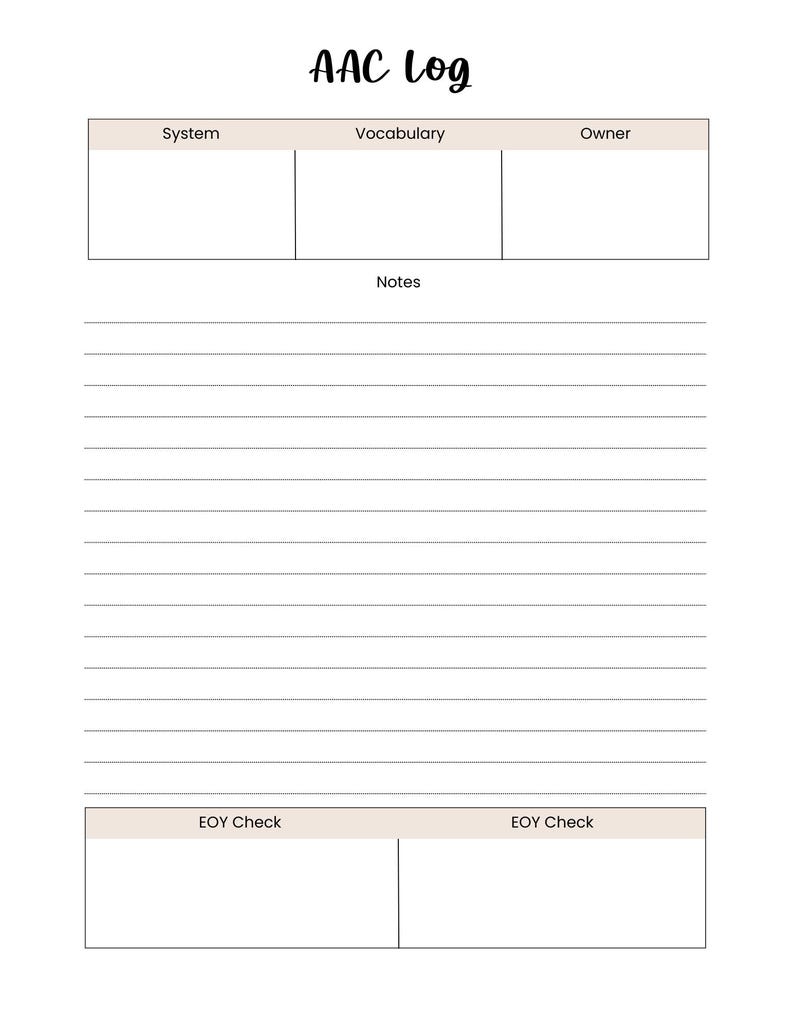 AAC Log

| System | Vocabulary | Owner |
|---|---|---|
| | | |

Notes

| EOY Check | EOY Check |
|---|---|
| | |